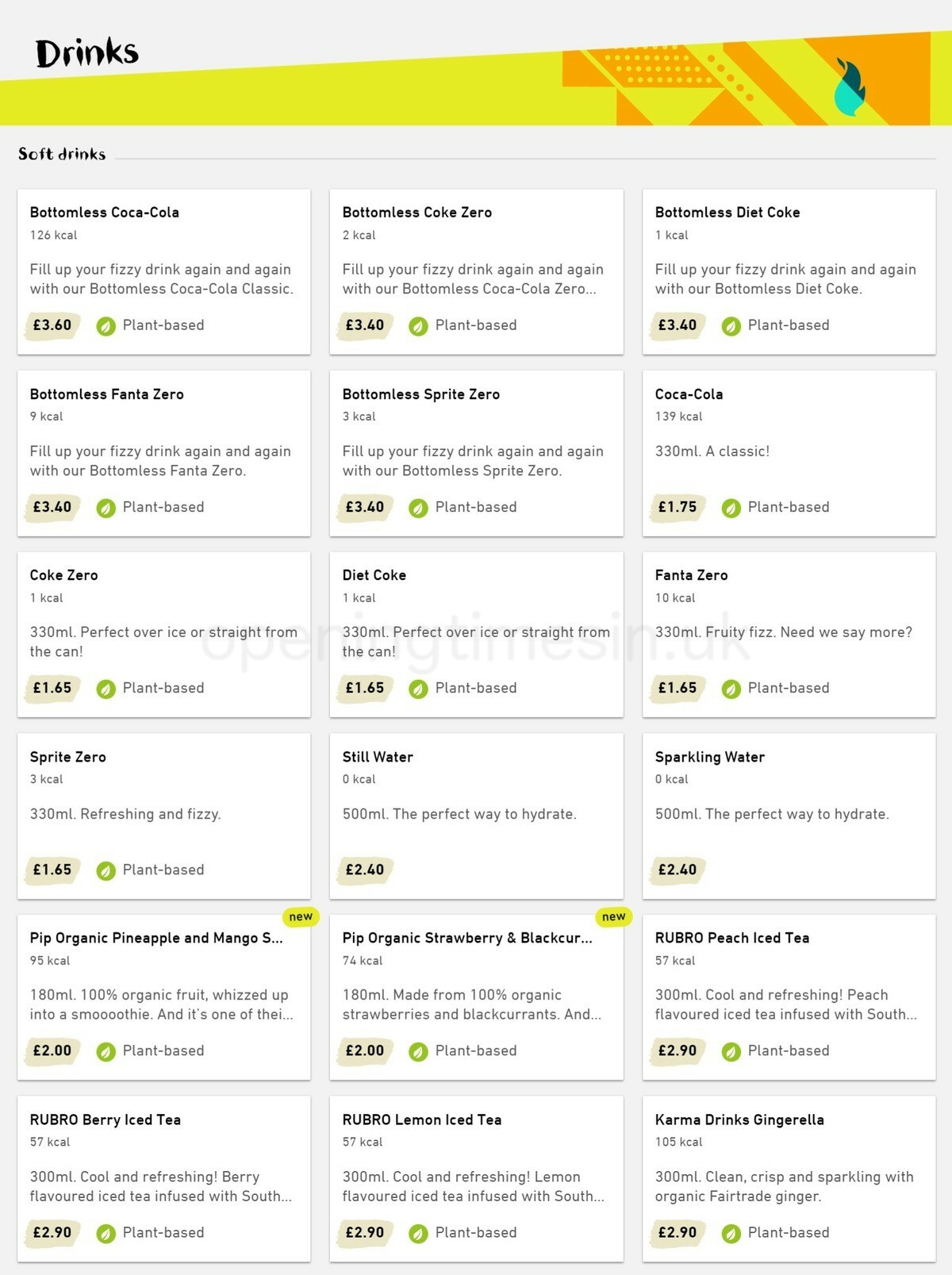 Drinks

Soft drinks

Bottomless Coca-Cola
126 kcal
Fill up your fizzy drink again and again with our Bottomless Coca-Cola Classic.
£3.60
Plant-based

Bottomless Coke Zero
2 kcal
Fill up your fizzy drink again and again with our Bottomless Coca-Cola Zero...
£3.40
Plant-based

Bottomless Diet Coke
1 kcal
Fill up your fizzy drink again and again with our Bottomless Diet Coke.
£3.40
Plant-based

Bottomless Fanta Zero
9 kcal
Fill up your fizzy drink again and again with our Bottomless Fanta Zero.
£3.40
Plant-based

Bottomless Sprite Zero
3 kcal
Fill up your fizzy drink again and again with our Bottomless Sprite Zero.
£3.40
Plant-based

Coca-Cola
139 kcal
330ml. A classic!
£1.75
Plant-based

Coke Zero
1 kcal
330ml. Perfect over ice or straight from the can!
£1.65
Plant-based

Diet Coke
1 kcal
330ml. Perfect over ice or straight from the can!
£1.65
Plant-based

Fanta Zero
10 kcal
330ml. Fruity fizz. Need we say more?
£1.65
Plant-based

Sprite Zero
3 kcal
330ml. Refreshing and fizzy.
£1.65
Plant-based

Still Water
0 kcal
500ml. The perfect way to hydrate.
£2.40

Sparkling Water
0 kcal
500ml. The perfect way to hydrate.
£2.40

new
Pip Organic Pineapple and Mango S...
95 kcal
180ml. 100% organic fruit, whizzed up into a smoooothie. And it's one of thei...
£2.00
Plant-based

new
Pip Organic Strawberry & Blackcur...
74 kcal
180ml. Made from 100% organic strawberries and blackcurrants. And...
£2.00
Plant-based

RUBRO Peach Iced Tea
57 kcal
300ml. Cool and refreshing! Peach flavoured iced tea infused with South...
£2.90
Plant-based

RUBRO Berry Iced Tea
57 kcal
300ml. Cool and refreshing! Berry flavoured iced tea infused with South...
£2.90
Plant-based

RUBRO Lemon Iced Tea
57 kcal
300ml. Cool and refreshing! Lemon flavoured iced tea infused with South...
£2.90
Plant-based

Karma Drinks Gingerella
105 kcal
300ml. Clean, crisp and sparkling with organic Fairtrade ginger.
£2.90
Plant-based

openingtimesin.uk